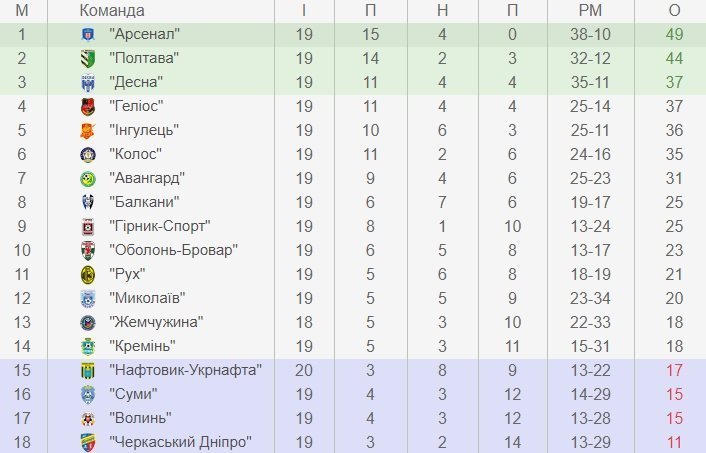 | М | Команда | І | П | Н | П | РМ | О |
|---|---|---|---|---|---|---|---|
| 1 | "Арсенал" | 19 | 15 | 4 | 0 | 38-10 | 49 |
| 2 | "Полтава" | 19 | 14 | 2 | 3 | 32-12 | 44 |
| 3 | "Десна" | 19 | 11 | 4 | 4 | 35-11 | 37 |
| 4 | "Геліос" | 19 | 11 | 4 | 4 | 25-14 | 37 |
| 5 | "Інгулець" | 19 | 10 | 6 | 3 | 25-11 | 36 |
| 6 | "Колос" | 19 | 11 | 2 | 6 | 24-16 | 35 |
| 7 | "Авангард" | 19 | 9 | 4 | 6 | 25-23 | 31 |
| 8 | "Балкани" | 19 | 6 | 7 | 6 | 19-17 | 25 |
| 9 | "Гірник-Спорт" | 19 | 8 | 1 | 10 | 13-24 | 25 |
| 10 | "Оболонь-Бровар" | 19 | 6 | 5 | 8 | 13-17 | 23 |
| 11 | "Рух" | 19 | 5 | 6 | 8 | 18-19 | 21 |
| 12 | "Миколаїв" | 19 | 5 | 5 | 9 | 23-34 | 20 |
| 13 | "Жемчужина" | 18 | 5 | 3 | 10 | 22-33 | 18 |
| 14 | "Кремінь" | 19 | 5 | 3 | 11 | 15-31 | 18 |
| 15 | "Нафтовик-Укрнафта" | 20 | 3 | 8 | 9 | 13-22 | 17 |
| 16 | "Суми" | 19 | 4 | 3 | 12 | 14-29 | 15 |
| 17 | "Волинь" | 19 | 4 | 3 | 12 | 13-28 | 15 |
| 18 | "Черкаський Дніпро" | 19 | 3 | 2 | 14 | 13-29 | 11 |